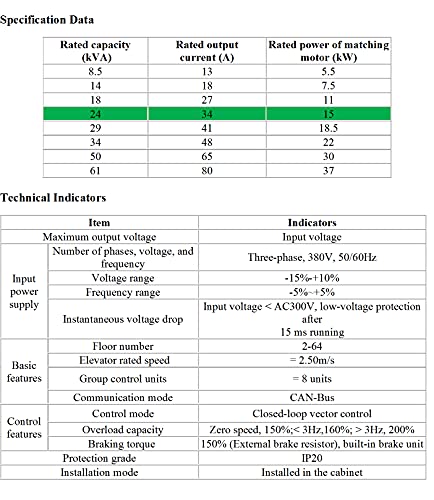 Specification Data

| Rated capacity (kVA) | Rated output current (A) | Rated power of matching motor (kW) |
|---|---|---|
| 8.5 | 13 | 5.5 |
| 14 | 18 | 7.5 |
| 18 | 27 | 11 |
| 24 | 34 | 15 |
| 29 | 41 | 18.5 |
| 34 | 48 | 22 |
| 50 | 65 | 30 |
| 61 | 80 | 37 |

Technical Indicators

| Item | | Indicators |
|---|---|---|
| Maximum output voltage | | Input voltage |
| Input power supply | Number of phases, voltage, and frequency | Three-phase, 380V, 50/60Hz |
| | Voltage range | -15%~+10% |
| | Frequency range | -5%~+5% |
| | Instantaneous voltage drop | Input voltage < AC300V, low-voltage protection after 15 ms running |
| Basic features | Floor number | 2-64 |
| | Elevator rated speed | = 2.50m/s |
| | Group control units | = 8 units |
| | Communication mode | CAN-Bus |
| Control features | Control mode | Closed-loop vector control |
| | Overload capacity | Zero speed, 150%;< 3Hz,160%; > 3Hz, 200% |
| | Braking torque | 150% (External brake resistor), built-in brake unit |
| Protection grade | | IP20 |
| Installation mode | | Installed in the cabinet |